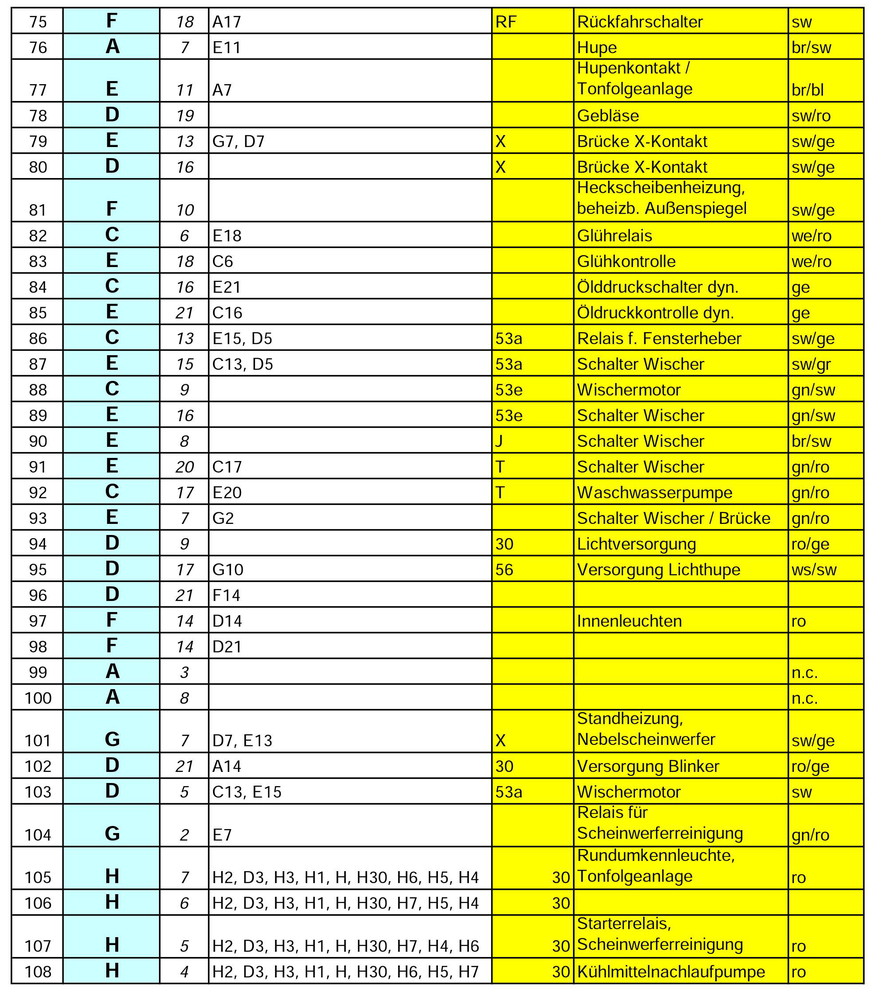 | 75 | F | 18 | A17 | RF | Rückfahrschalter | sw |
|---|---|---|---|---|---|---|
| 76 | A | 7 | E11 | | Hupe | br/sw |
| 77 | E | 11 | A7 | | Hupenkontakt / Tonfolgeanlage | br/bl |
| 78 | D | 19 | | | Gebläse | sw/ro |
| 79 | E | 13 | G7, D7 | X | Brücke X-Kontakt | sw/ge |
| 80 | D | 16 | | X | Brücke X-Kontakt | sw/ge |
| 81 | F | 10 | | | Heckscheibenheizung, beheizb. Außenspiegel | sw/ge |
| 82 | C | 6 | E18 | | Glührelais | we/ro |
| 83 | E | 18 | C6 | | Glühkontrolle | we/ro |
| 84 | C | 16 | E21 | | Ölddruckschalter dyn. | ge |
| 85 | E | 21 | C16 | | Öldruckkontrolle dyn. | ge |
| 86 | C | 13 | E15, D5 | 53a | Relais f. Fensterheber | sw/ge |
| 87 | E | 15 | C13, D5 | 53a | Schalter Wischer | sw/gr |
| 88 | C | 9 | | 53e | Wischermotor | gn/sw |
| 89 | E | 16 | | 53e | Schalter Wischer | gn/sw |
| 90 | E | 8 | | J | Schalter Wischer | br/sw |
| 91 | E | 20 | C17 | T | Schalter Wischer | gn/ro |
| 92 | C | 17 | E20 | T | Waschwasserpumpe | gn/ro |
| 93 | E | 7 | G2 | | Schalter Wischer / Brücke | gn/ro |
| 94 | D | 9 | | 30 | Lichtversorgung | ro/ge |
| 95 | D | 17 | G10 | 56 | Versorgung Lichthupe | ws/sw |
| 96 | D | 21 | F14 | | | |
| 97 | F | 14 | D14 | | Innenleuchten | ro |
| 98 | F | 14 | D21 | | | |
| 99 | A | 3 | | | | n.c. |
| 100 | A | 8 | | | | n.c. |
| 101 | G | 7 | D7, E13 | X | Standheizung, Nebelscheinwerfer | sw/ge |
| 102 | D | 21 | A14 | 30 | Versorgung Blinker | ro/ge |
| 103 | D | 5 | C13, E15 | 53a | Wischermotor | sw |
| 104 | G | 2 | E7 | | Relais für Scheinwerferreinigung | gn/ro |
| 105 | H | 7 | H2, D3, H3, H1, H, H30, H6, H5, H4 | 30 | Rundumkennleuchte, Tonfolgeanlage | ro |
| 106 | H | 6 | H2, D3, H3, H1, H, H30, H7, H5, H4 | 30 | | |
| 107 | H | 5 | H2, D3, H3, H1, H, H30, H7, H4, H6 | 30 | Starterrelais, Scheinwerferreinigung | ro |
| 108 | H | 4 | H2, D3, H3, H1, H, H30, H6, H5, H7 | 30 | Kühlmittelnachlaufpumpe | ro |